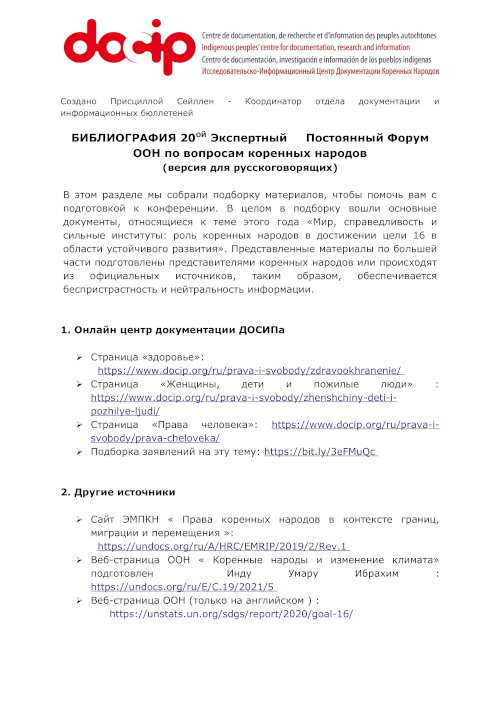 docip

Centre de documentation, de recherche et d'information des peuples autochtones
Indigenous peoples' centre for documentation, research and information
Centro de documentación, investigación e información de los pueblos indígenas
Исследовательско-Информационный Центр Документации Коренных Народов

Создано Присциллой Сейллен - Координатор отдела документации и информационных бюллетеней

БИБЛИОГРАФИЯ 20$^{ой}$ Экспертный Постоянный Форум ООН по вопросам коренных народов
(версия для русскоговорящих)

В этом разделе мы собрали подборку материалов, чтобы помочь вам с подготовкой к конференции. В целом в подборку вошли основные документы, относящиеся к теме этого года «Мир, справедливость и сильные институты: роль коренных народов в достижении цели 16 в области устойчивого развития». Представленные материалы по большей части подготовлены представителями коренных народов или происходят из официальных источников, таким образом, обеспечивается беспристрастность и нейтральность информации.

1. Онлайн центр документации ДОСИПа

➢ Страница «здоровье»: https://www.docip.org/ru/prava-i-svobody/zdravookhranenie/
➢ Страница «Женщины, дети и пожилые люди» : https://www.docip.org/ru/prava-i-svobody/zhenshchiny-deti-i-pozhilye-ljudi/
➢ Страница «Права человека»: https://www.docip.org/ru/prava-i-svobody/prava-cheloveka/
➢ Подборка заявлений на эту тему: https://bit.ly/3eFMuQc

2. Другие источники

➢ Сайт ЭМПКН « Права коренных народов в контексте границ, миграции и перемещения »: https://undocs.org/ru/A/HRC/EMRIP/2019/2/Rev.1
➢ Веб-страница ООН « Коренные народы и изменение климата» подготовлен Инду Умару Ибрахим : https://undocs.org/ru/E/C.19/2021/5
➢ Веб-страница ООН (только на английском ) : https://unstats.un.org/sdgs/report/2020/goal-16/